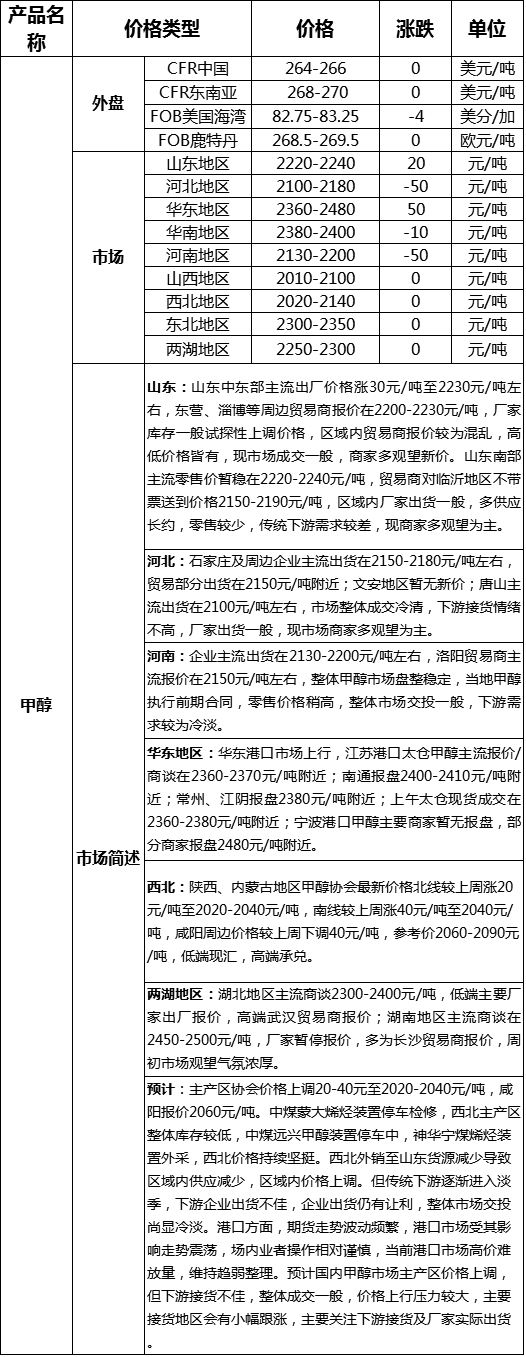 | 产品名称 | 价格类型 | | 价格 | 涨跌 | 单位 |
|---|---|---|---|---|---|
| 甲醇 | 外盘 | CFR中国 | 264-266 | 0 | 美元/吨 |
| | | CFR东南亚 | 268-270 | 0 | 美元/吨 |
| | | FOB美国海湾 | 82.75-83.25 | -4 | 美分/加 |
| | | FOB鹿特丹 | 268.5-269.5 | 0 | 欧元/吨 |
| | 市场 | 山东地区 | 2220-2240 | 20 | 元/吨 |
| | | 河北地区 | 2100-2180 | -50 | 元/吨 |
| | | 华东地区 | 2360-2480 | 50 | 元/吨 |
| | | 华南地区 | 2380-2400 | -10 | 元/吨 |
| | | 河南地区 | 2130-2200 | -50 | 元/吨 |
| | | 山西地区 | 2010-2100 | 0 | 元/吨 |
| | | 西北地区 | 2020-2140 | 0 | 元/吨 |
| | | 东北地区 | 2300-2350 | 0 | 元/吨 |
| | | 两湖地区 | 2250-2300 | 0 | 元/吨 |
| | 市场简述 | 山东：山东中东部主流出厂价格涨30元/吨至2230元/吨左右，东营、淄博等周边贸易商报价在2200-2230元/吨，厂家库存一般试探性上调价格，区域内贸易商报价较为混乱，高低价格皆有，现市场成交一般，商家多观望新价。山东南部主流零售价暂稳在2220-2240元/吨，贸易商对临沂地区不带票送到价格2150-2190元/吨，区域内厂家出货一般，多供应长约，零售较少，传统下游需求较差，现商家多观望为主。 | | | |
| | | 河北：石家庄及周边企业主流出货在2150-2180元/吨左右，贸易部分出货在2150元/吨附近；文安地区暂无新价；唐山主流出货在2100元/吨左右，市场整体成交冷清，下游接货情绪不高，厂家出货一般，现市场商家多观望为主。 | | | |
| | | 河南：企业主流出货在2130-2200元/吨左右，洛阳贸易商主流报价在2150元/吨左右，整体甲醇市场盘整稳定，当地甲醇执行前期合同，零售价格稍高，整体市场交投一般，下游需求较为冷淡。 | | | |
| | | 华东地区：华东港口市场上行，江苏港口太仓甲醇主流报价/商谈在2360-2370元/吨附近；南通报盘2400-2410元/吨附近；常州、江阴报盘2380元/吨附近；上午太仓现货成交在2360-2380元/吨附近；宁波港口甲醇主要商家暂无报盘，部分商家报盘2480元/吨附近。 | | | |
| | | 西北：陕西、内蒙古地区甲醇协会最新价格北线较上周涨20元/吨至2020-2040元/吨，南线较上周涨40元/吨至2040元/吨，咸阳周边价格较上周下调40元/吨，参考价2060-2090元/吨，低端现汇，高端承兑。 | | | |
| | | 两湖地区：湖北地区主流商谈2300-2400元/吨，低端主要厂家出厂报价，高端武汉贸易商报价；湖南地区主流商谈在2450-2500元/吨，厂家暂停报价，多为长沙贸易商报价，周初市场观望气氛浓厚。 | | | |
| | | 预计：主产区协会价格上调20-40元至2020-2040元/吨，咸阳报价2060元/吨。中煤蒙大烯烃装置停车检修，西北主产区整体库存较低，中煤远兴甲醇装置停车中，神华宁煤烯烃装置外采，西北价格持续坚挺。西北外销至山东货源减少导致区域内供应减少，区域内价格上调。但传统下游逐渐进入淡季，下游企业出货不佳，企业出货仍有让利，整体市场交投尚显冷淡。港口方面，期货走势波动频繁，港口市场受其影响走势震荡，场内业者操作相对谨慎，当前港口市场高价难放量，维持趋弱整理。预计国内甲醇市场主产区价格上调，但下游接货不佳，整体成交一般，价格上行压力较大，主要接货地区会有小幅跟涨，主要关注下游接货及厂家实际出货。 | | | |